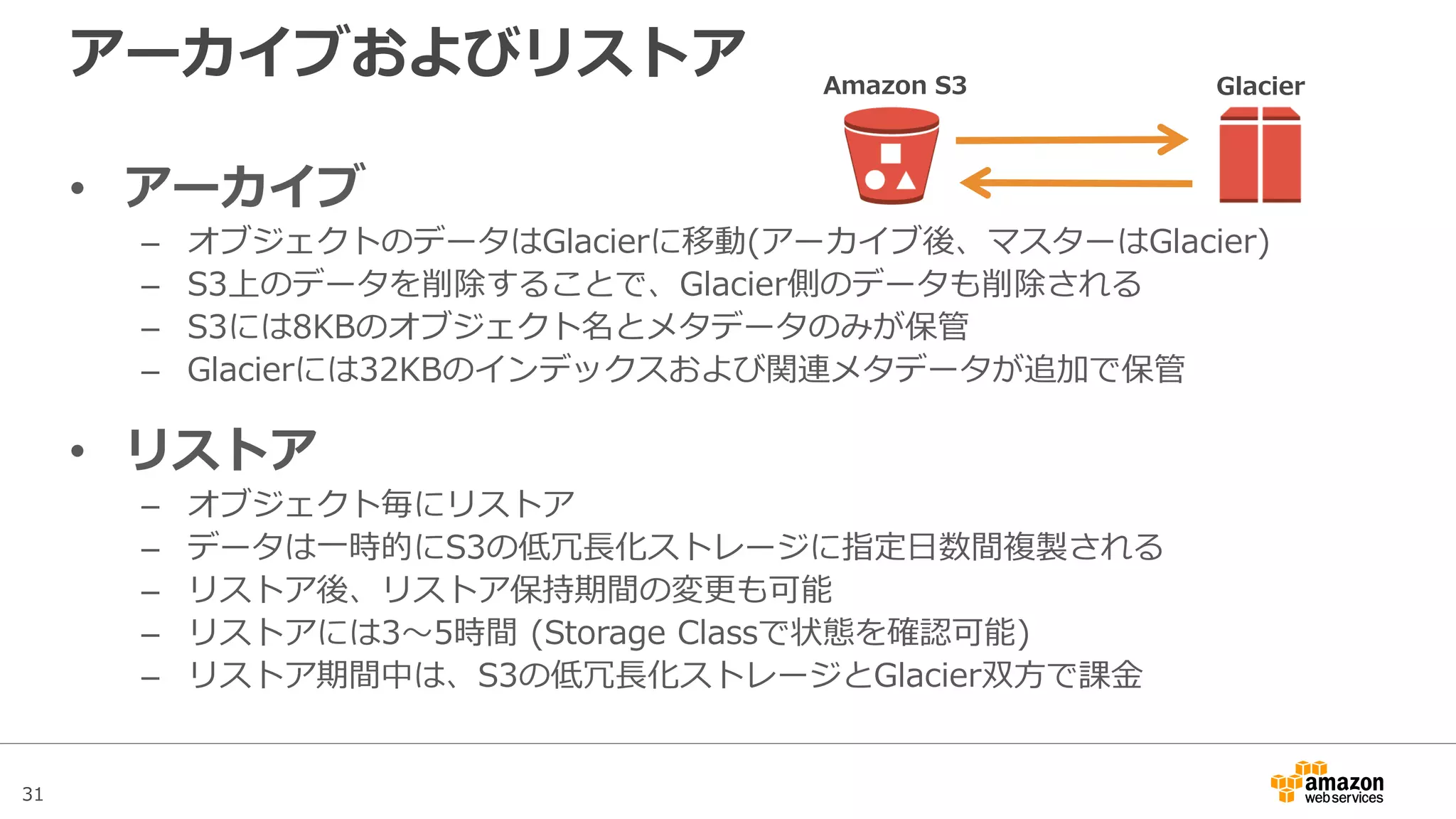 アーカイブおよびリストア

Amazon S3

Glacier

• アーカイブ
– オブジェクトのデータはGlacierに移動(アーカイブ後、マスターはGlacier)
– S3上のデータを削除することで、Glacier側のデータも削除される
– S3には8KBのオブジェクト名とメタデータのみが保管
– Glacierには32KBのインデックスおよび関連メタデータが追加で保管

• リストア
– オブジェクト毎にリストア
– データは一時的にS3の低冗長化ストレージに指定日数間複製される
– リストア後、リストア保持期間の変更も可能
– リストアには3～5時間 (Storage Classで状態を確認可能)
– リストア期間中は、S3の低冗長化ストレージとGlacier双方で課金

31

amazon web services